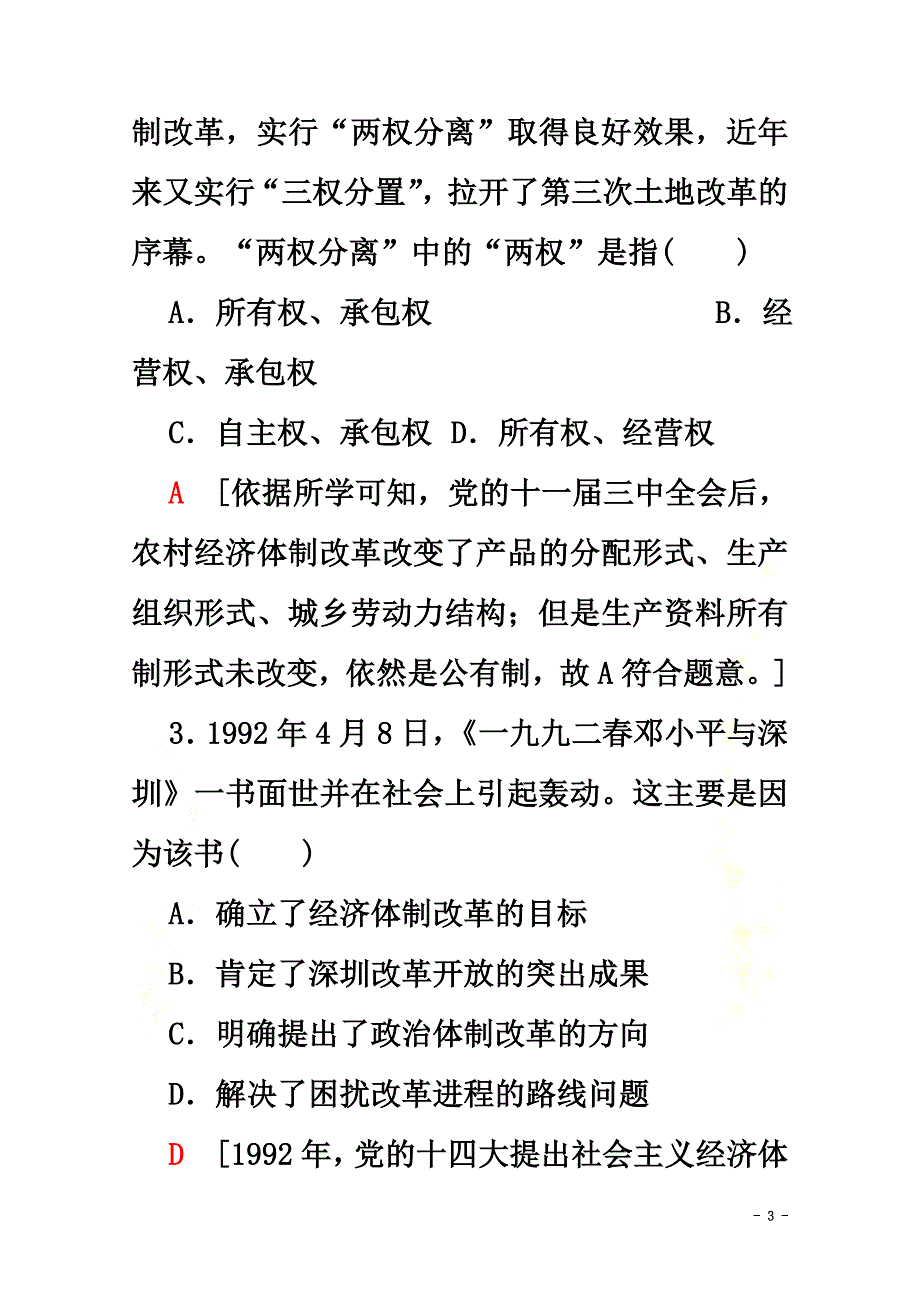 制改革，实行“两权分离”取得良好效果，近年来又实行“三权分置”，拉开了第三次土地改革的序幕。“两权分离”中的“两权”是指(　　)

A．所有权、承包权　　B．经营权、承包权

C．自主权、承包权　D．所有权、经营权

A　[依据所学可知，党的十一届三中全会后，农村经济体制改革改变了产品的分配形式、生产组织形式、城乡劳动力结构；但是生产资料所有制形式未改变，依然是公有制，故A符合题意。]

3．1992年4月8日，《一九九二春邓小平与深圳》一书面世并在社会上引起轰动。这主要是因为该书(　　)

A．确立了经济体制改革的目标

B．肯定了深圳改革开放的突出成果

C．明确提出了政治体制改革的方向

D．解决了困扰改革进程的路线问题

D　[1992年，党的十四大提出社会主义经济体

- 3 -